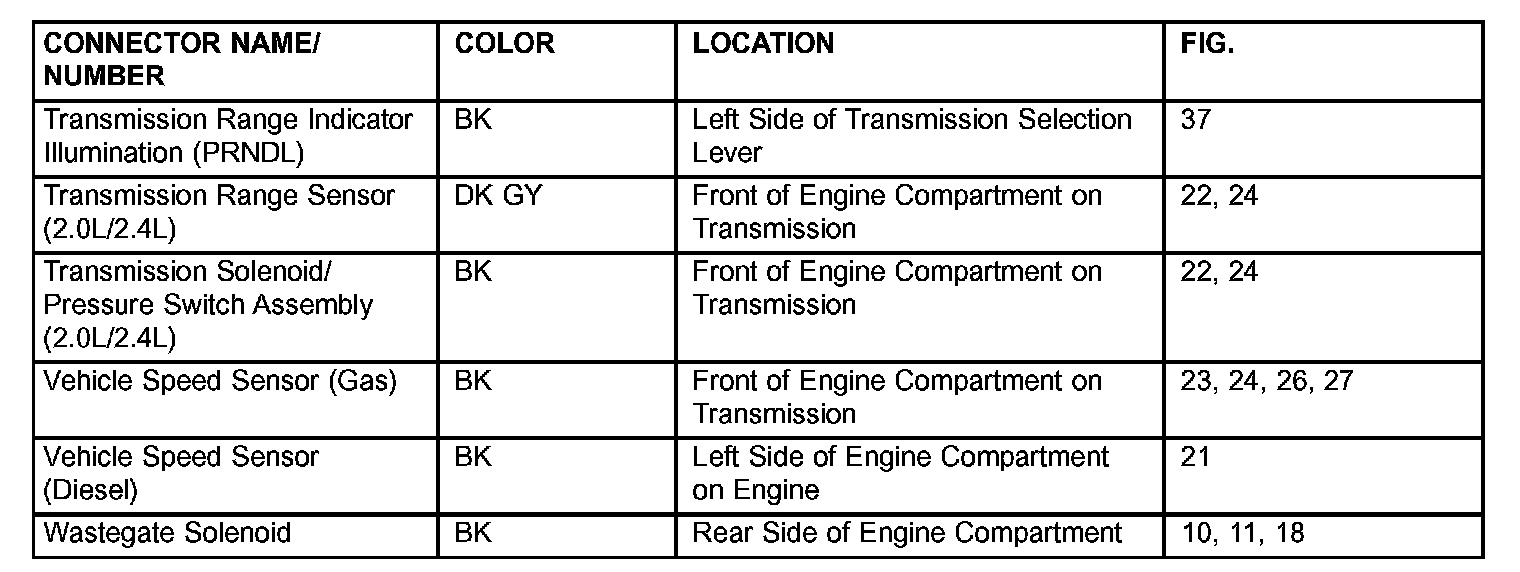 | CONNECTOR NAME/ NUMBER | COLOR | LOCATION | FIG. |
|---|---|---|---|
| Transmission Range Indicator Illumination (PRNDL) | BK | Left Side of Transmission Selection Lever | 37 |
| Transmission Range Sensor (2.0L/2.4L) | DK GY | Front of Engine Compartment on Transmission | 22, 24 |
| Transmission Solenoid/ Pressure Switch Assembly (2.0L/2.4L) | BK | Front of Engine Compartment on Transmission | 22, 24 |
| Vehicle Speed Sensor (Gas) | BK | Front of Engine Compartment on Transmission | 23, 24, 26, 27 |
| Vehicle Speed Sensor (Diesel) | BK | Left Side of Engine Compartment on Engine | 21 |
| Wastegate Solenoid | BK | Rear Side of Engine Compartment | 10, 11, 18 |